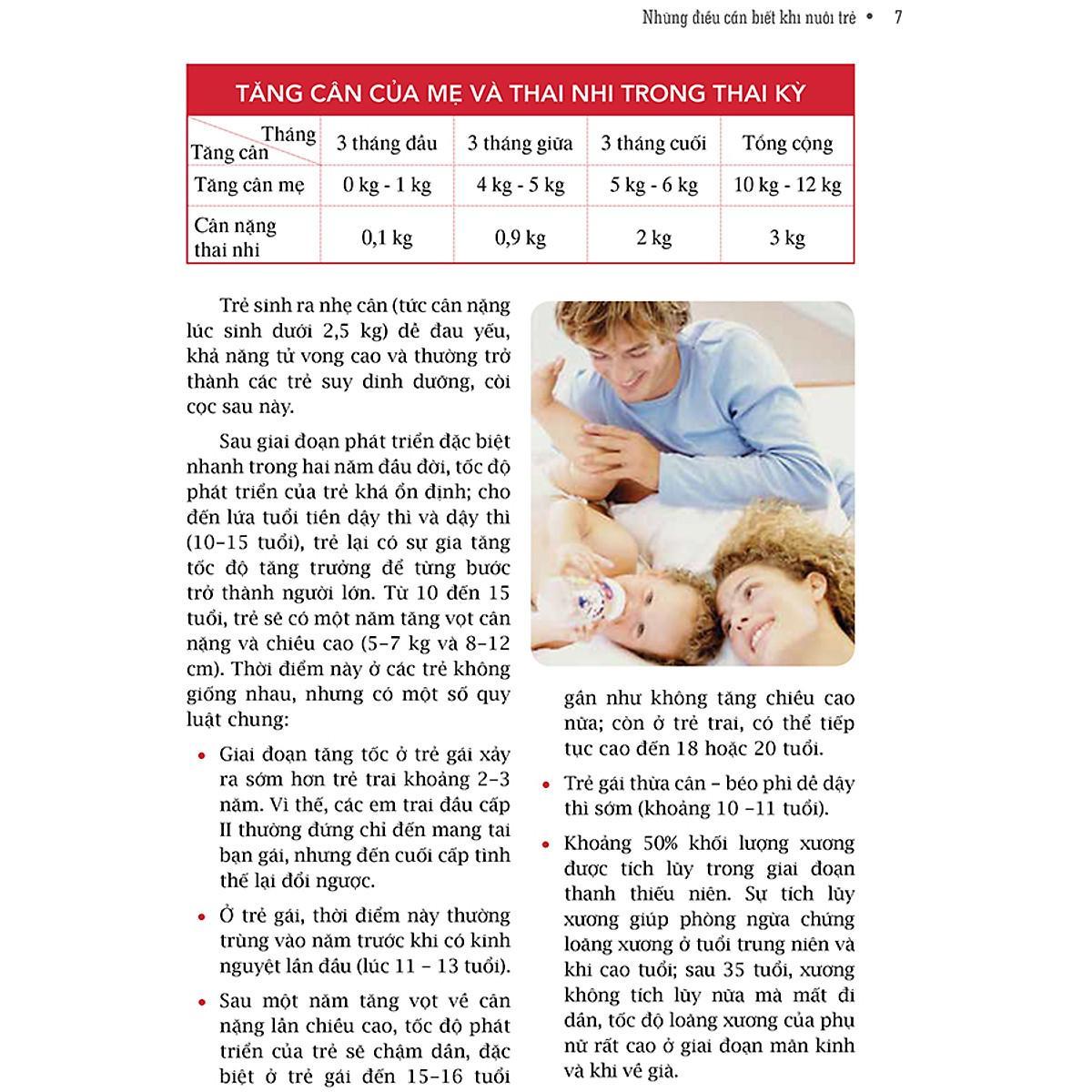 Những điều cần biết khi nuôi trẻ • 7

TĂNG CÂN CỦA MẸ VÀ THAI NHI TRONG THAI KỲ

| Tháng / Tăng cân | 3 tháng đầu | 3 tháng giữa | 3 tháng cuối | Tổng cộng |
|---|---|---|---|---|
| Tăng cân mẹ | 0 kg - 1 kg | 4 kg - 5 kg | 5 kg - 6 kg | 10 kg - 12 kg |
| Cân nặng thai nhi | 0,1 kg | 0,9 kg | 2 kg | 3 kg |

Trẻ sinh ra nhẹ cân (tức cân nặng lúc sinh dưới 2,5 kg) dễ đau yếu, khả năng tử vong cao và thường trở thành các trẻ suy dinh dưỡng, còi cọc sau này.

Sau giai đoạn phát triển đặc biệt nhanh trong hai năm đầu đời, tốc độ phát triển của trẻ khá ổn định; cho đến lứa tuổi tiền dậy thì và dậy thì (10–15 tuổi), trẻ lại có sự gia tăng tốc độ tăng trưởng để từng bước trở thành người lớn. Từ 10 đến 15 tuổi, trẻ sẽ có một năm tăng vọt cân nặng và chiều cao (5–7 kg và 8–12 cm). Thời điểm này ở các trẻ không giống nhau, nhưng có một số quy luật chung:

• Giai đoạn tăng tốc ở trẻ gái xảy ra sớm hơn trẻ trai khoảng 2–3 năm. Vì thế, các em trai đầu cấp II thường đứng chỉ đến mang tai bạn gái, nhưng đến cuối cấp tình thế lại đổi ngược.

• Ở trẻ gái, thời điểm này thường trùng vào năm trước khi có kinh nguyệt lần đầu (lúc 11 – 13 tuổi).

• Sau một năm tăng vọt về cân nặng lẫn chiều cao, tốc độ phát triển của trẻ sẽ chậm dần, đặc biệt ở trẻ gái đến 15–16 tuổi gần như không tăng chiều cao nữa; còn ở trẻ trai, có thể tiếp tục cao đến 18 hoặc 20 tuổi.

• Trẻ gái thừa cân – béo phì dễ dậy thì sớm (khoảng 10 –11 tuổi).

• Khoảng 50% khối lượng xương được tích lũy trong giai đoạn thanh thiếu niên. Sự tích lũy xương giúp phòng ngừa chứng loãng xương ở tuổi trung niên và khi cao tuổi; sau 35 tuổi, xương không tích lũy nữa mà mất đi dần, tốc độ loãng xương của phụ nữ rất cao ở giai đoạn mãn kinh và khi về già.